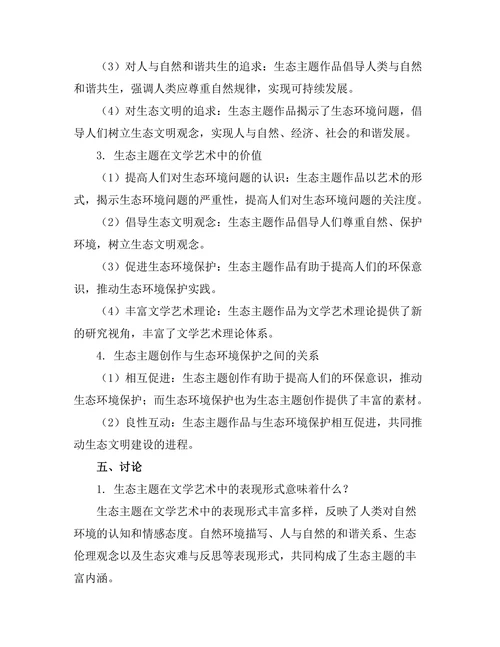 （3）对人与自然和谐共生的追求：生态主题作品倡导人类与自然和谐共生，强调人类应尊重自然规律，实现可持续发展。

（4）对生态文明的追求：生态主题作品揭示了生态环境问题，倡导人们树立生态文明观念，实现人与自然、经济、社会的和谐发展。

3. 生态主题在文学艺术中的价值

（1）提高人们对生态环境问题的认识：生态主题作品以艺术的形式，揭示生态环境问题的严重性，提高人们对生态环境问题的关注度。

（2）倡导生态文明观念：生态主题作品倡导人们尊重自然、保护环境，树立生态文明观念。

（3）促进生态环境保护：生态主题作品有助于提高人们的环保意识，推动生态环境保护实践。

（4）丰富文学艺术理论：生态主题作品为文学艺术理论提供了新的研究视角，丰富了文学艺术理论体系。

4. 生态主题创作与生态环境保护之间的关系

（1）相互促进：生态主题创作有助于提高人们的环保意识，推动生态环境保护；而生态环境保护也为生态主题创作提供了丰富的素材。

（2）良性互动：生态主题作品与生态环境保护相互促进，共同推动生态文明建设的进程。

五、讨论

1. 生态主题在文学艺术中的表现形式意味着什么？

生态主题在文学艺术中的表现形式丰富多样，反映了人类对自然环境的认知和情感态度。自然环境描写、人与自然的和谐关系、生态伦理观念以及生态灾难与反思等表现形式，共同构成了生态主题的丰富内涵。